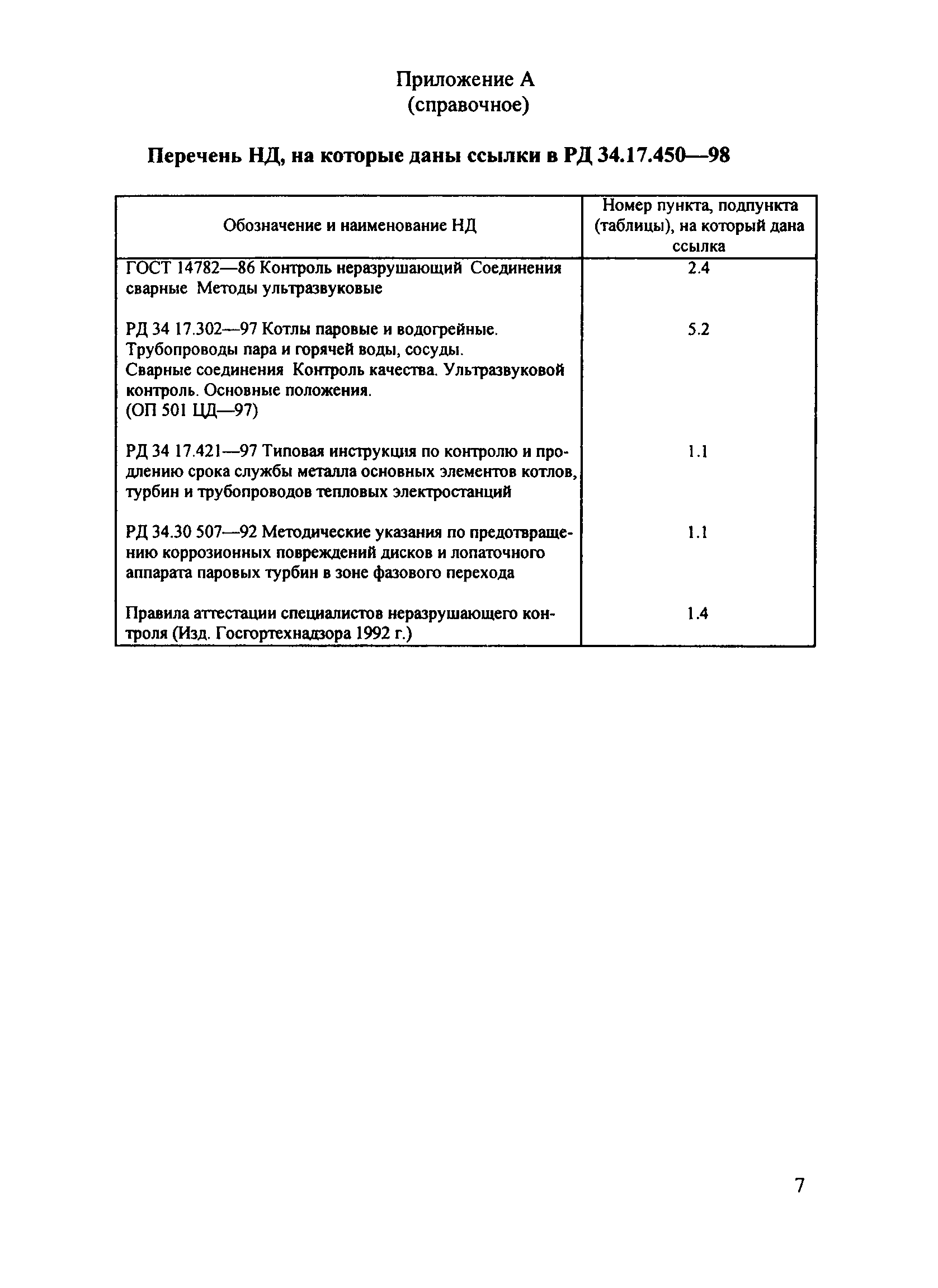 Приложение А
(справочное)

Перечень НД, на которые даны ссылки в РД 34.17.450—98

| Обозначение и наименование НД | Номер пункта, подпункта (таблицы), на который дана ссылка |
|---|---|
| ГОСТ 14782—86 Контроль неразрушающий Соединения сварные Методы ультразвуковые | 2.4 |
| РД 34 17.302—97 Котлы паровые и водогрейные. Трубопроводы пара и горячей воды, сосуды. Сварные соединения Контроль качества. Ультразвуковой контроль. Основные положения. (ОП 501 ЦД—97) | 5.2 |
| РД 34 17.421—97 Типовая инструкция по контролю и продлению срока службы металла основных элементов котлов, турбин и трубопроводов тепловых электростанций | 1.1 |
| РД 34.30 507—92 Методические указания по предотвращению коррозионных повреждений дисков и лопаточного аппарата паровых турбин в зоне фазового перехода | 1.1 |
| Правила аттестации специалистов неразрушающего контроля (Изд. Госгортехнадзора 1992 г.) | 1.4 |

7